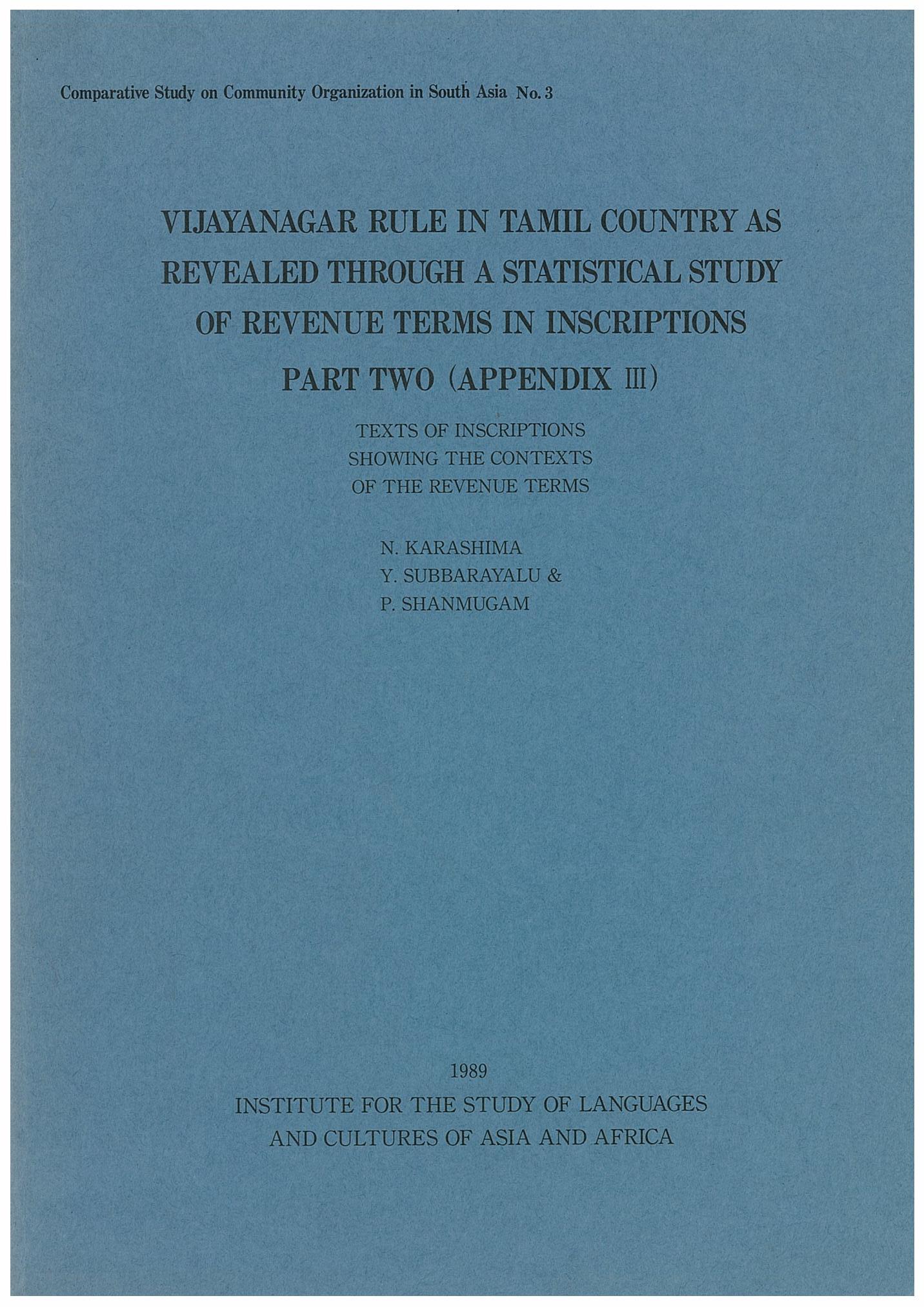 Comparative Study on Community Organization in South Asia No. 3

VIJAYANAGAR RULE IN TAMIL COUNTRY AS REVEALED THROUGH A STATISTICAL STUDY OF REVENUE TERMS IN INSCRIPTIONS

PART TWO (APPENDIX III)

TEXTS OF INSCRIPTIONS SHOWING THE CONTEXTS OF THE REVENUE TERMS

N. KARASHIMA
Y. SUBBARAYALU &
P. SHANMUGAM

1989

INSTITUTE FOR THE STUDY OF LANGUAGES AND CULTURES OF ASIA AND AFRICA